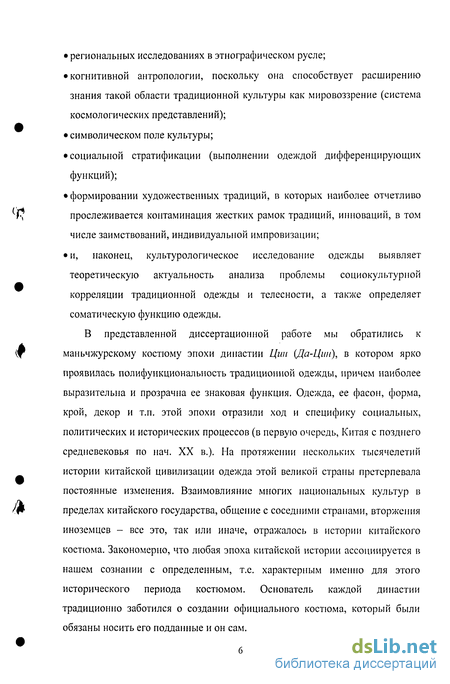 • региональных исследованиях в этнографическом русле;

• когнитивной антропологии, поскольку она способствует расширению знания такой области традиционной культуры как мировоззрение (система космологических представлений);

• символическом поле культуры;

• социальной стратификации (выполнении одеждой дифференцирующих функций);

• формировании художественных традиций, в которых наиболее отчетливо прослеживается контаминация жестких рамок традиций, инноваций, в том числе заимствований, индивидуальной импровизации;

• и, наконец, культурологическое исследование одежды выявляет теоретическую актуальность анализа проблемы социокультурной корреляции традиционной одежды и телесности, а также определяет соматическую функцию одежды.

В представленной диссертационной работе мы обратились к маньчжурскому костюму эпохи династии Цин (Да-Цин), в котором ярко проявилась полифункциональность традиционной одежды, причем наиболее выразительна и прозрачна ее знаковая функция. Одежда, ее фасон, форма, крой, декор и т.п. этой эпохи отразили ход и специфику социальных, политических и исторических процессов (в первую очередь, Китая с позднего средневековья по нач. XX в.). На протяжении нескольких тысячелетий истории китайской цивилизации одежда этой великой страны претерпевала постоянные изменения. Взаимовлияние многих национальных культур в пределах китайского государства, общение с соседними странами, вторжения иноземцев – все это, так или иначе, отражалось в истории китайского костюма. Закономерно, что любая эпоха китайской истории ассоциируется в нашем сознании с определенным, т.е. характерным именно для этого исторического периода костюмом. Основатель каждой династии традиционно заботился о создании официального костюма, который были обязаны носить его подданные и он сам.

6

dsLib.net
библиотека диссертаций